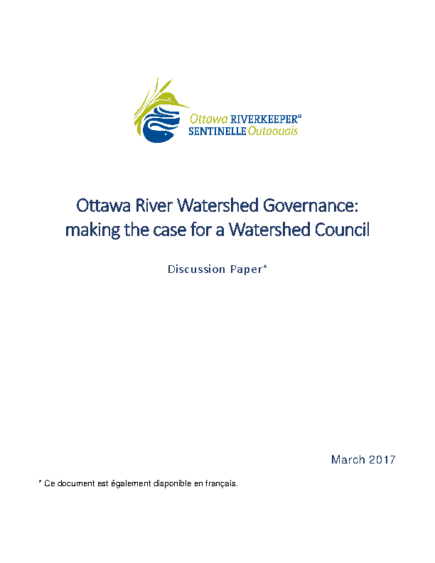 Ottawa RIVERKEEPER®
SENTINELLE Outaouais

Ottawa River Watershed Governance: making the case for a Watershed Council

Discussion Paper*

March 2017

* Ce document est également disponible en français.